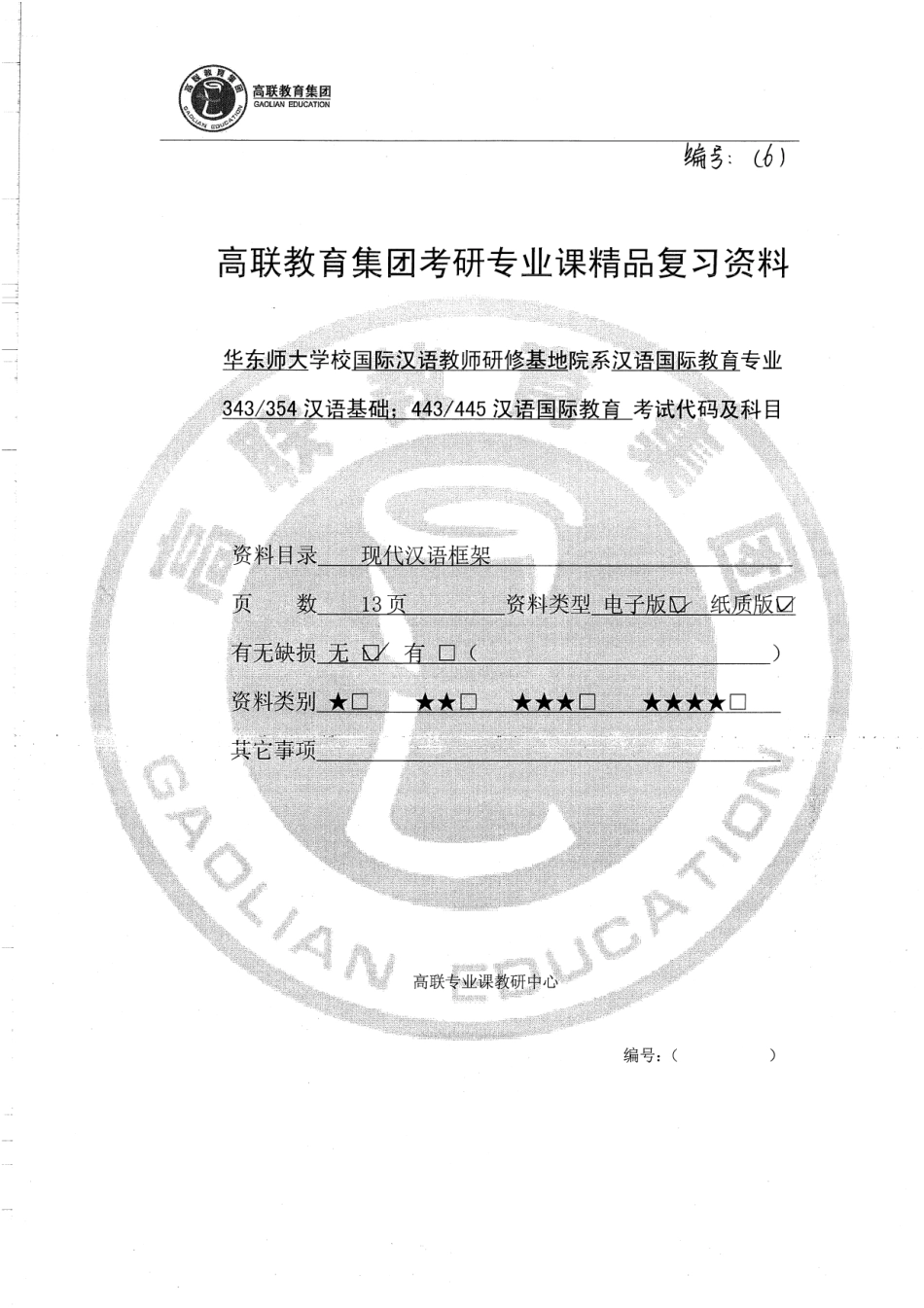 高联教育集团
GAOLIAN EDUCATION

编号：(6)

高联教育集团考研专业课精品复习资料

华东师大学校国际汉语教师研修基地院系汉语国际教育专业

343/354 汉语基础；443/445 汉语国际教育 考试代码及科目

资料目录 现代汉语框架

页 数 13页 资料类型 电子版☑ 纸质版☑

有无缺损 无 ☑ 有 □（ ）

资料类别 ★□ ★★□ ★★★□ ★★★★□

其它事项

GAOLIAN EDUCATION

高联专业课教研中心

编号：（ ）